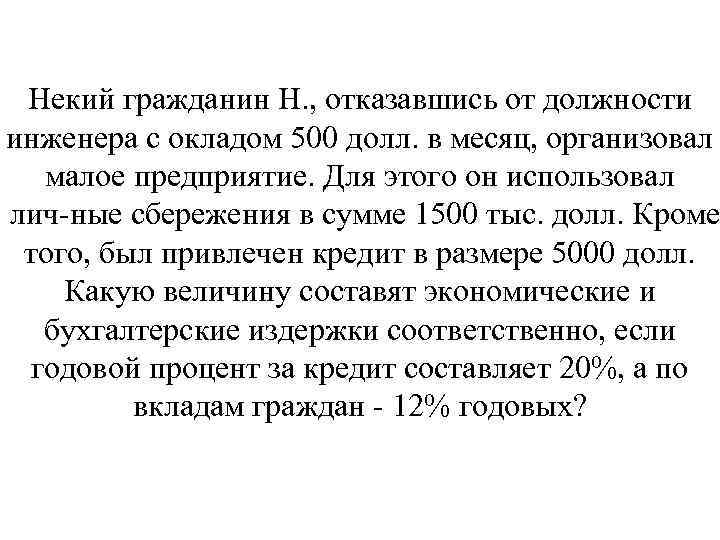 Некий гражданин Н., отказавшись от должности инженера с окладом 500 долл. в месяц, организовал малое предприятие. Для этого он использовал лич-ные сбережения в сумме 1500 тыс. долл. Кроме того, был привлечен кредит в размере 5000 долл. Какую величину составят экономические и бухгалтерские издержки соответственно, если годовой процент за кредит составляет 20%, а по вкладам граждан - 12% годовых?